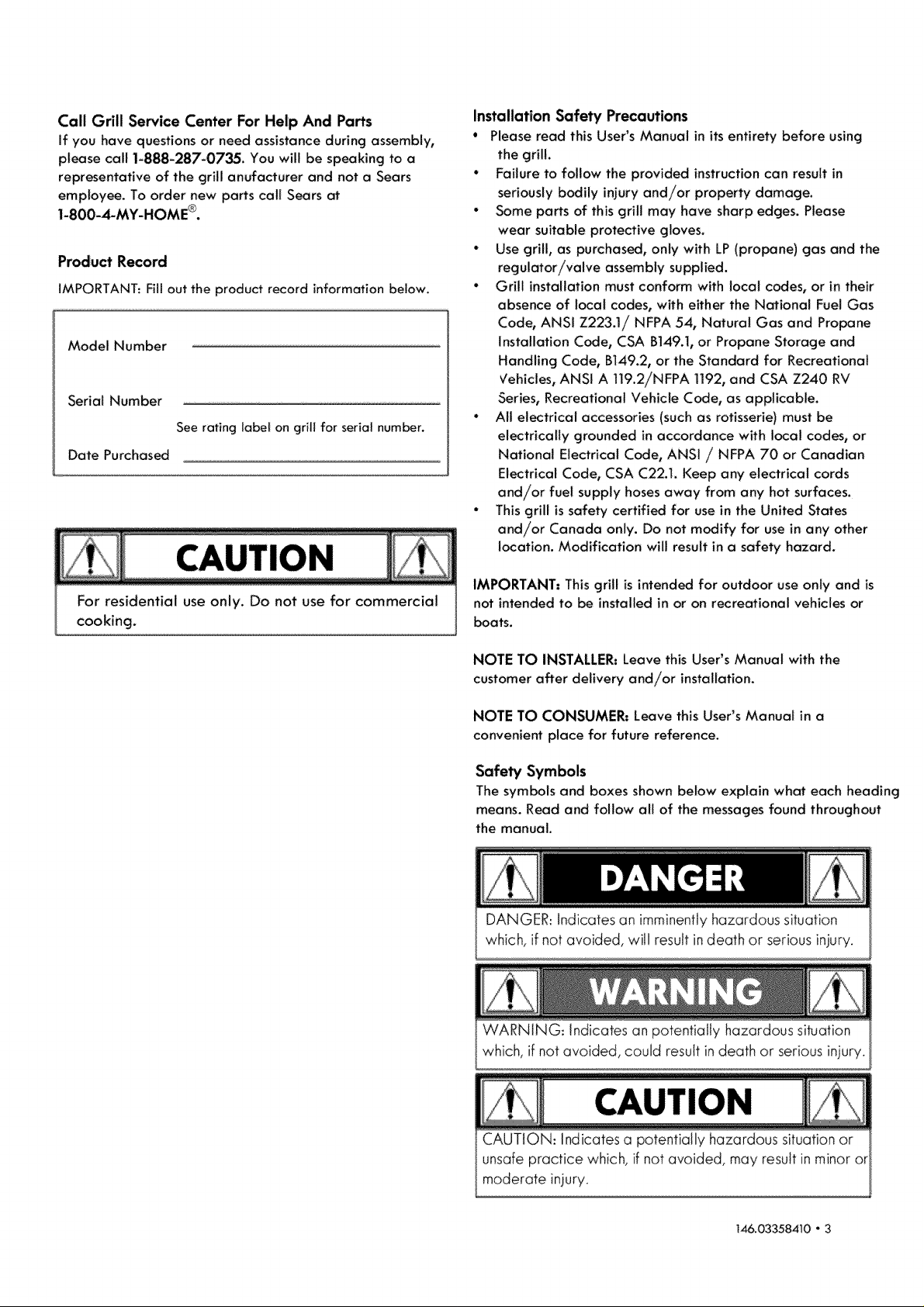 Call Grill Service Center For Help And Parts

If you have questions or need assistance during assembly, please call 1-888-287-0735. You will be speaking to a representative of the grill anufacturer and not a Sears employee. To order new parts call Sears at 1-800-4-MY-HOME®.

Product Record

IMPORTANT: Fill out the product record information below.

Model Number ____

Serial Number ____

See rating label on grill for serial number.

Date Purchased ____

CAUTION

For residential use only. Do not use for commercial cooking.

Installation Safety Precautions

• Please read this User's Manual in its entirety before using the grill.
• Failure to follow the provided instruction can result in seriously bodily injury and/or property damage.
• Some parts of this grill may have sharp edges. Please wear suitable protective gloves.
• Use grill, as purchased, only with LP (propane) gas and the regulator/valve assembly supplied.
• Grill installation must conform with local codes, or in their absence of local codes, with either the National Fuel Gas Code, ANSI Z223.1/ NFPA 54, Natural Gas and Propane Installation Code, CSA B149.1, or Propane Storage and Handling Code, B149.2, or the Standard for Recreational Vehicles, ANSI A 119.2/NFPA 1192, and CSA Z240 RV Series, Recreational Vehicle Code, as applicable.
• All electrical accessories (such as rotisserie) must be electrically grounded in accordance with local codes, or National Electrical Code, ANSI / NFPA 70 or Canadian Electrical Code, CSA C22.1. Keep any electrical cords and/or fuel supply hoses away from any hot surfaces.
• This grill is safety certified for use in the United States and/or Canada only. Do not modify for use in any other location. Modification will result in a safety hazard.

IMPORTANT: This grill is intended for outdoor use only and is not intended to be installed in or on recreational vehicles or boats.

NOTE TO INSTALLER: Leave this User's Manual with the customer after delivery and/or installation.

NOTE TO CONSUMER: Leave this User's Manual in a convenient place for future reference.

Safety Symbols

The symbols and boxes shown below explain what each heading means. Read and follow all of the messages found throughout the manual.

DANGER

DANGER: Indicates an imminently hazardous situation which, if not avoided, will result in death or serious injury.

WARNING

WARNING: Indicates an potentially hazardous situation which, if not avoided, could result in death or serious injury.

CAUTION

CAUTION: Indicates a potentially hazardous situation or unsafe practice which, if not avoided, may result in minor or moderate injury.

146.03358410 • 3